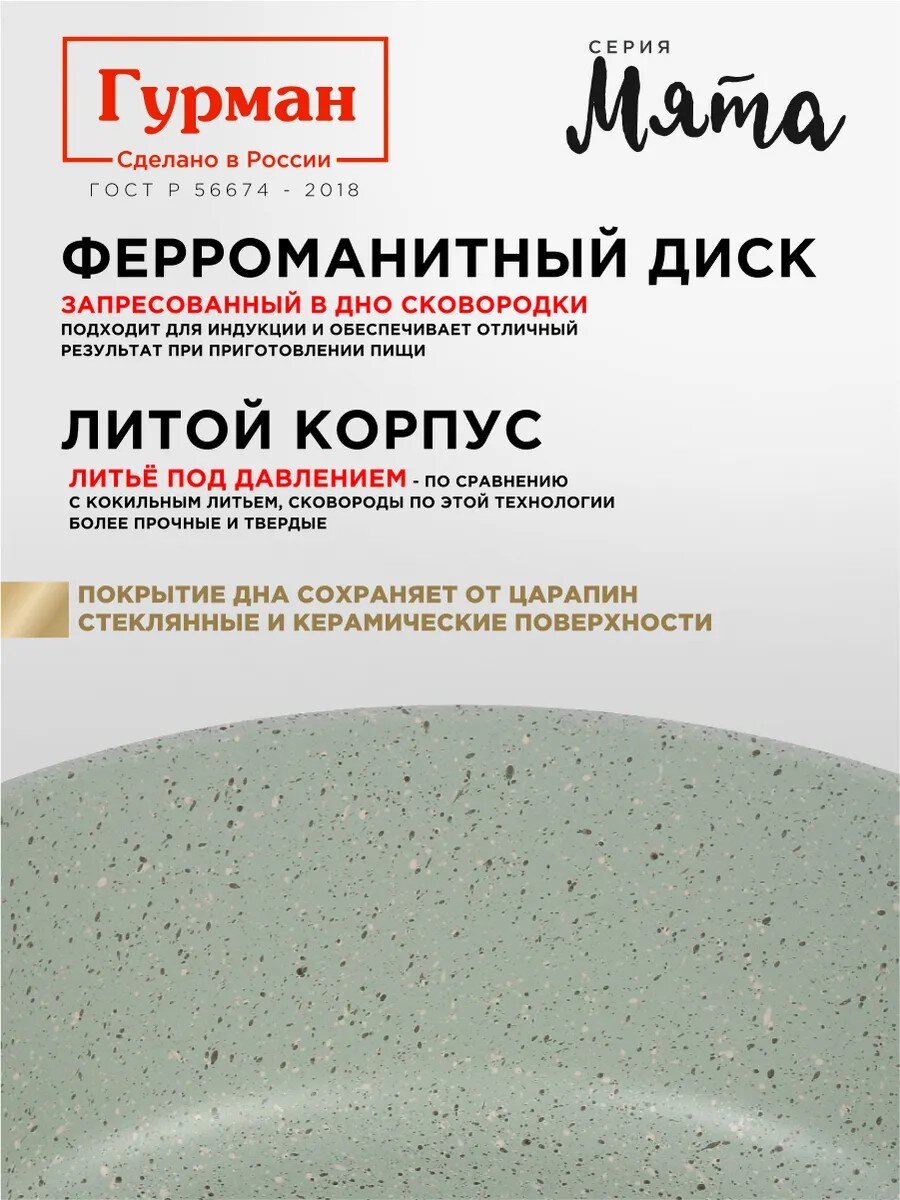 Гурман
Сделано в России
ГОСТ Р 56674 - 2018

СЕРИЯ
Мята

ФЕРРОМАНИТНЫЙ ДИСК
ЗАПРЕСОВАННЫЙ В ДНО СКОВОРОДКИ
ПОДХОДИТ ДЛЯ ИНДУКЦИИ И ОБЕСПЕЧИВАЕТ ОТЛИЧНЫЙ РЕЗУЛЬТАТ ПРИ ПРИГОТОВЛЕНИИ ПИЩИ

ЛИТОЙ КОРПУС
ЛИТЬЁ ПОД ДАВЛЕНИЕМ - ПО СРАВНЕНИЮ С КОКИЛЬНЫМ ЛИТЬЕМ, СКОВОРОДЫ ПО ЭТОЙ ТЕХНОЛОГИИ БОЛЕЕ ПРОЧНЫЕ И ТВЕРДЫЕ

ПОКРЫТИЕ ДНА СОХРАНЯЕТ ОТ ЦАРАПИН СТЕКЛЯННЫЕ И КЕРАМИЧЕСКИЕ ПОВЕРХНОСТИ